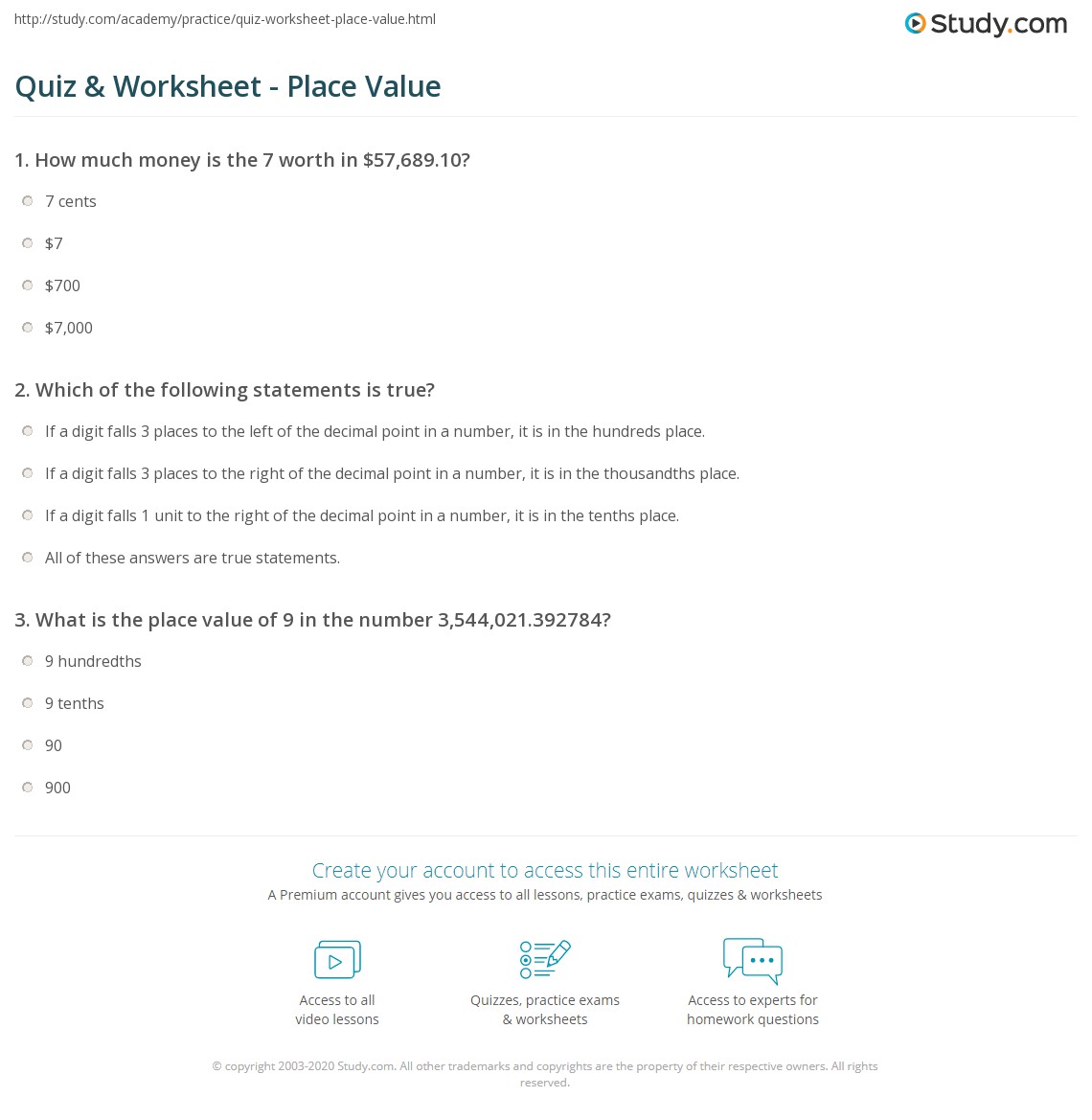 http://study.com/academy/practice/quiz-worksheet-place-value.html

Study.com

Quiz & Worksheet - Place Value

1. How much money is the 7 worth in $57,689.10?

7 cents

$7

$700

$7,000

2. Which of the following statements is true?

If a digit falls 3 places to the left of the decimal point in a number, it is in the hundreds place.

If a digit falls 3 places to the right of the decimal point in a number, it is in the thousandths place.

If a digit falls 1 unit to the right of the decimal point in a number, it is in the tenths place.

All of these answers are true statements.

3. What is the place value of 9 in the number 3,544,021.392784?

9 hundredths

9 tenths

90

900

Create your account to access this entire worksheet

A Premium account gives you access to all lessons, practice exams, quizzes & worksheets

Access to all video lessons

Quizzes, practice exams & worksheets

Access to experts for homework questions

© copyright 2003-2020 Study.com. All other trademarks and copyrights are the property of their respective owners. All rights reserved.